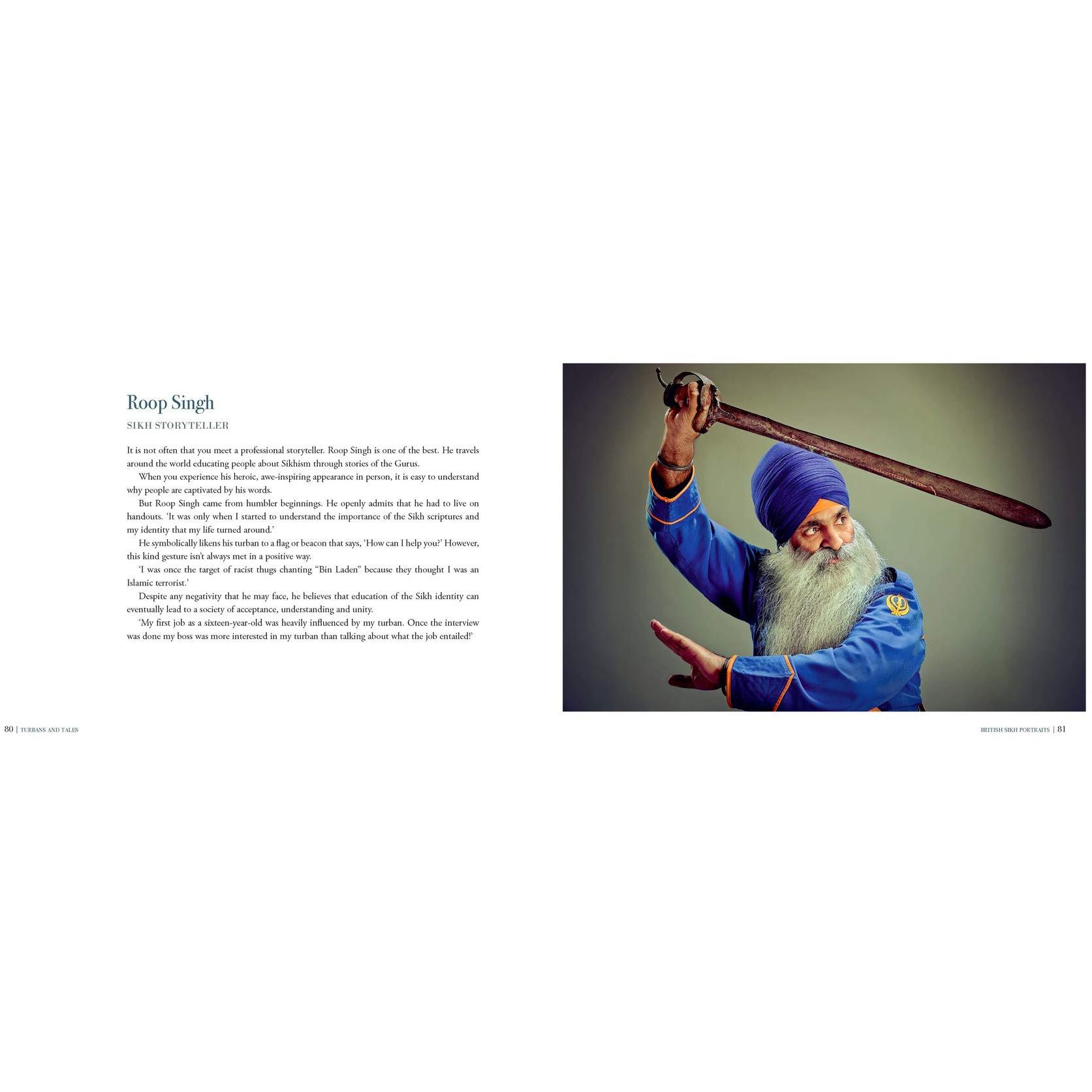 Roop Singh

SIKH STORYTELLER

It is not often that you meet a professional storyteller. Roop Singh is one of the best. He travels around the world educating people about Sikhism through stories of the Gurus.

When you experience his heroic, awe-inspiring appearance in person, it is easy to understand why people are captivated by his words.

But Roop Singh came from humbler beginnings. He openly admits that he had to live on handouts. 'It was only when I started to understand the importance of the Sikh scriptures and my identity that my life turned around.'

He symbolically likens his turban to a flag or beacon that says, 'How can I help you?' However, this kind gesture isn't always met in a positive way.

'I was once the target of racist thugs chanting "Bin Laden" because they thought I was an Islamic terrorist.'

Despite any negativity that he may face, he believes that education of the Sikh identity can eventually lead to a society of acceptance, understanding and unity.

'My first job as a sixteen-year-old was heavily influenced by my turban. Once the interview was done my boss was more interested in my turban than talking about what the job entailed!'

80 | TURBANS AND TALES

BRITISH SIKH PORTRAITS | 81